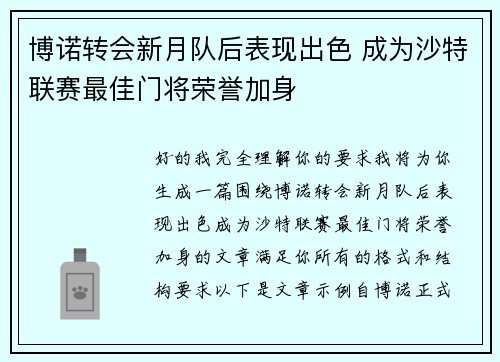 博诺转会新月队后表现出色 成为沙特联赛最佳门将荣誉加身

好的我完全理解你的要求我将为你生成一篇围绕博诺转会新月队后表现出色成为沙特联赛最佳门将荣誉加身的文章满足你所有的格式和结构要求以下是文章示例自博诺正式